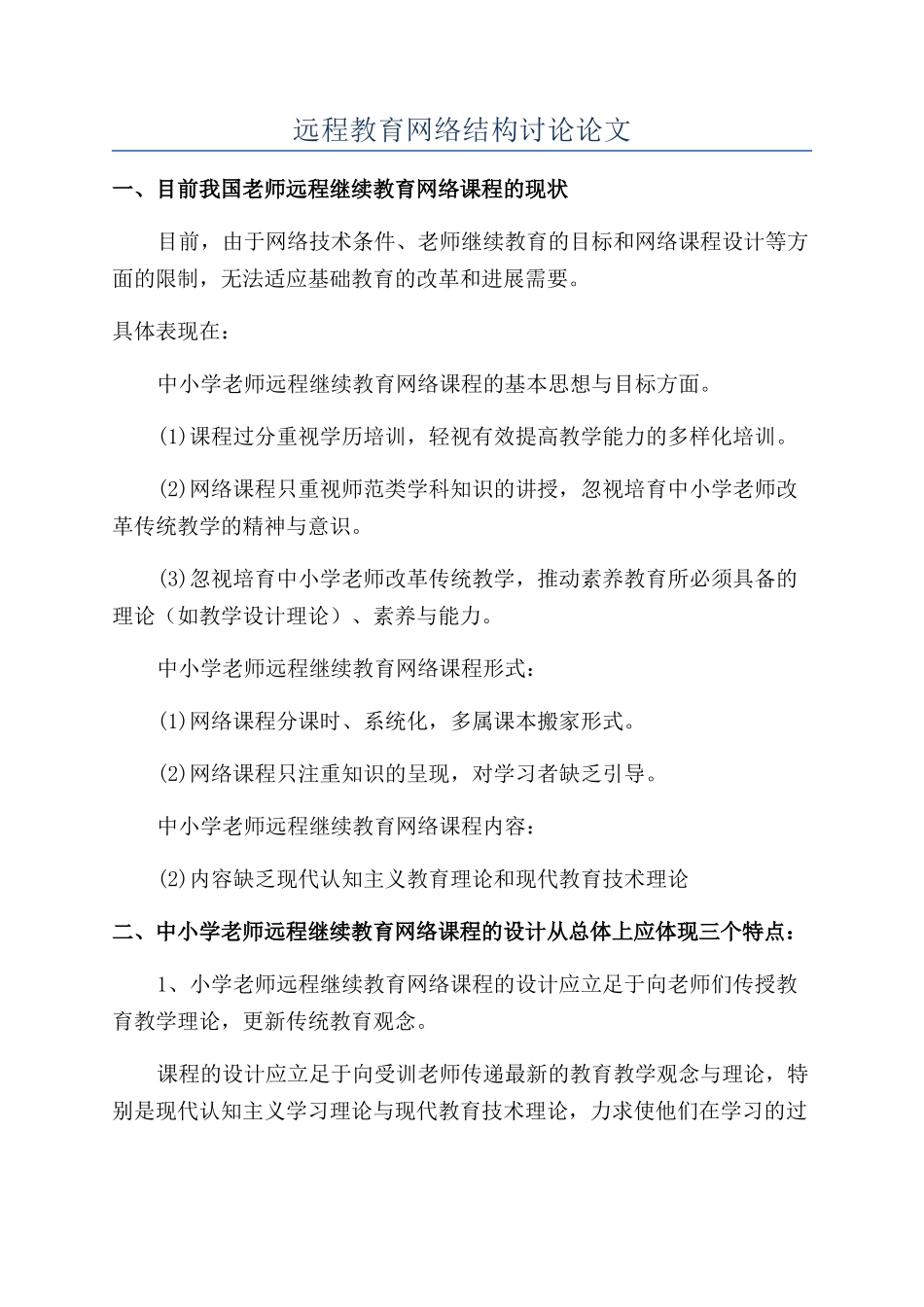 远程教育网络结构讨论论文

一、目前我国老师远程继续教育网络课程的现状

目前，由于网络技术条件、老师继续教育的目标和网络课程设计等方面的限制，无法适应基础教育的改革和进展需要。

具体表现在：

中小学老师远程继续教育网络课程的基本思想与目标方面。

(1)课程过分重视学历培训，轻视有效提高教学能力的多样化培训。

(2)网络课程只重视师范类学科知识的讲授，忽视培育中小学老师改革传统教学的精神与意识。

(3)忽视培育中小学老师改革传统教学，推动素养教育所必须具备的理论（如教学设计理论）、素养与能力。

中小学老师远程继续教育网络课程形式：

(1)网络课程分课时、系统化，多属课本搬家形式。

(2)网络课程只注重知识的呈现，对学习者缺乏引导。

中小学老师远程继续教育网络课程内容：

(2)内容缺乏现代认知主义教育理论和现代教育技术理论

二、中小学老师远程继续教育网络课程的设计从总体上应体现三个特点：

1、小学老师远程继续教育网络课程的设计应立足于向老师们传授教育教学理论，更新传统教育观念。

课程的设计应立足于向受训老师传递最新的教育教学观念与理论，特别是现代认知主义学习理论与现代教育技术理论，力求使他们在学习的过